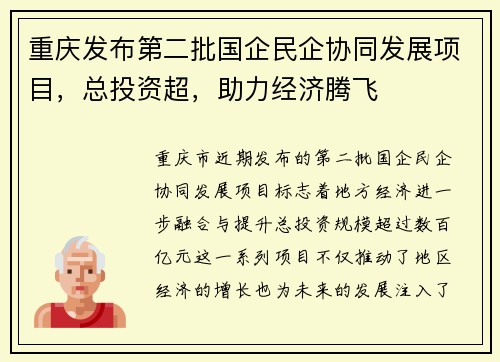 重庆发布第二批国企民企协同发展项目，总投资超，助力经济腾飞

重庆市近期发布的第二批国企民企协同发展项目标志着地方经济进一步融合与提升总投资规模超过数百亿元这一系列项目不仅推动了地区经济的增长也为未来的发展注入了